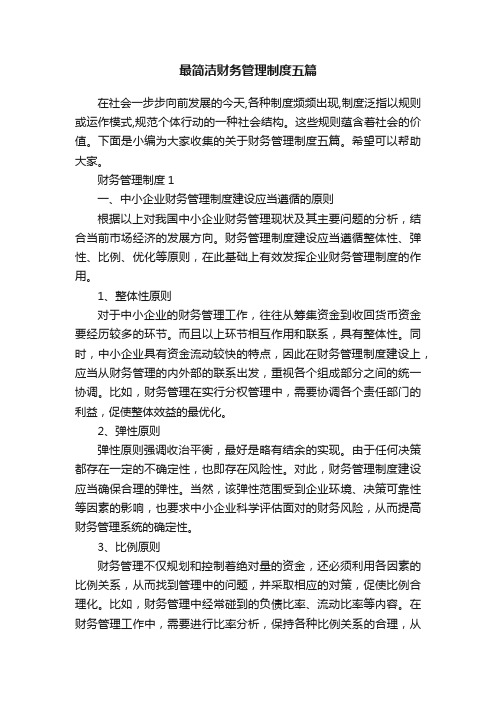 最简洁财务管理制度五篇

在社会一步步向前发展的今天,各种制度频频出现,制度泛指以规则或运作模式,规范个体行动的一种社会结构。这些规则蕴含着社会的价值。下面是小编为大家收集的关于财务管理制度五篇。希望可以帮助大家。

财务管理制度 1

一、中小企业财务管理制度建设应当遵循的原则

根据以上对我国中小企业财务管理现状及其主要问题的分析，结合当前市场经济的发展方向。财务管理制度建设应当遵循整体性、弹性、比例、优化等原则，在此基础上有效发挥企业财务管理制度的作用。

1、整体性原则

对于中小企业的财务管理工作，往往从筹集资金到收回货币资金要经历较多的环节。而且以上环节相互作用和联系，具有整体性。同时，中小企业具有资金流动较快的特点，因此在财务管理制度建设上，应当从财务管理的内外部的联系出发，重视各个组成部分之间的统一协调。比如，财务管理在实行分权管理中，需要协调各个责任部门的利益，促使整体效益的最优化。

2、弹性原则

弹性原则强调收治平衡，最好是略有结余的实现。由于任何决策都存在一定的不确定性，也即存在风险性。对此，财务管理制度建设应当确保合理的弹性。当然，该弹性范围受到企业环境、决策可靠性等因素的影响，也要求中小企业科学评估面对的财务风险，从而提高财务管理系统的确定性。

3、比例原则

财务管理不仅规划和控制着绝对量的资金，还必须利用各因素的比例关系，从而找到管理中的问题，并采取相应的对策，促使比例合理化。比如，财务管理中经常碰到的负债比率、流动比率等内容。在财务管理工作中，需要进行比率分析，保持各种比例关系的合理，从